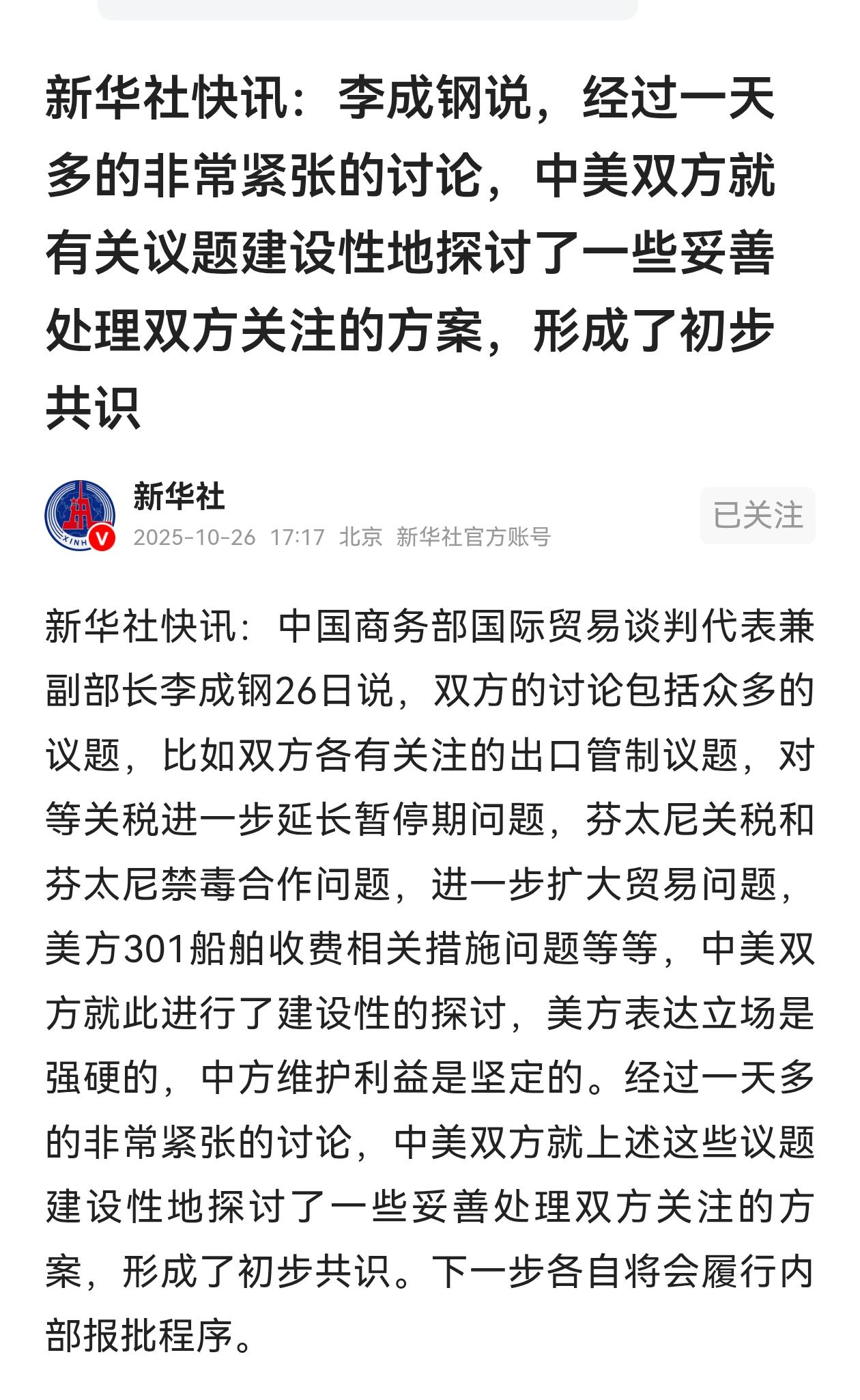 新华社快讯：李成钢说，经过一天多的非常紧张的讨论，中美双方就有关议题建设性地探讨了一些妥善处理双方关注的方案，形成了初步共识

新华社
2025-10-26 17:17 北京 新华社官方账号
已关注

新华社快讯：中国商务部国际贸易谈判代表兼副部长李成钢26日说，双方的讨论包括众多的议题，比如双方各有关注的出口管制议题，对等关税进一步延长暂停期问题，芬太尼关税和芬太尼禁毒合作问题，进一步扩大贸易问题，美方301船舶收费相关措施问题等等，中美双方就此进行了建设性的探讨，美方表达立场是强硬的，中方维护利益是坚定的。经过一天多的非常紧张的讨论，中美双方就上述这些议题建设性地探讨了一些妥善处理双方关注的方案，形成了初步共识。下一步各自将会履行内部报批程序。